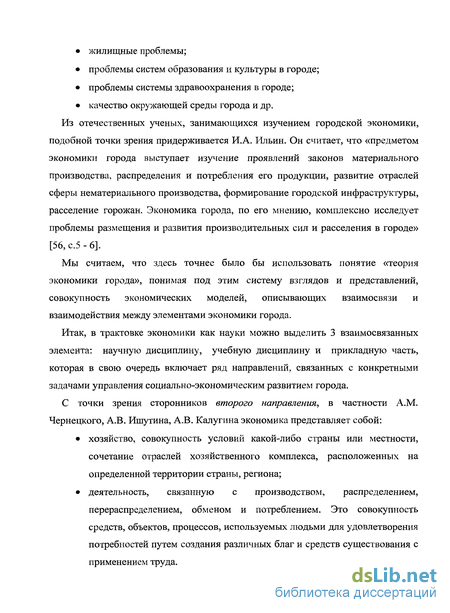 • жилищные проблемы;

• проблемы систем образования и культуры в городе;

• проблемы системы здравоохранения в городе;

• качество окружающей среды города и др.

Из отечественных ученых, занимающихся изучением городской экономики, подобной точки зрения придерживается И.А. Ильин. Он считает, что «предметом экономики города выступает изучение проявлений законов материального производства, распределения и потребления его продукции, развитие отраслей сферы нематериального производства, формирование городской инфраструктуры, расселение горожан. Экономика города, по его мнению, комплексно исследует проблемы размещения и развития производительных сил и расселения в городе» [56, с.5 - 6].

Мы считаем, что здесь точнее было бы использовать понятие «теория экономики города», понимая под этим систему взглядов и представлений, совокупность экономических моделей, описывающих взаимосвязи и взаимодействия между элементами экономики города.

Итак, в трактовке экономики как науки можно выделить 3 взаимосвязанных элемента: научную дисциплину, учебную дисциплину и прикладную часть, которая в свою очередь включает ряд направлений, связанных с конкретными задачами управления социально-экономическим развитием города.

С точки зрения сторонников второго направления, в частности А.М. Чернецкого, А.В. Ишутина, А.В. Калугина экономика представляет собой:

• хозяйство, совокупность условий какой-либо страны или местности, сочетание отраслей хозяйственного комплекса, расположенных на определенной территории страны, региона;

• деятельность, связанную с производством, распределением, перераспределением, обменом и потреблением. Это совокупность средств, объектов, процессов, используемых людьми для удовлетворения потребностей путем создания различных благ и средств существования с применением труда.

dsLib.net
библиотека диссертаций